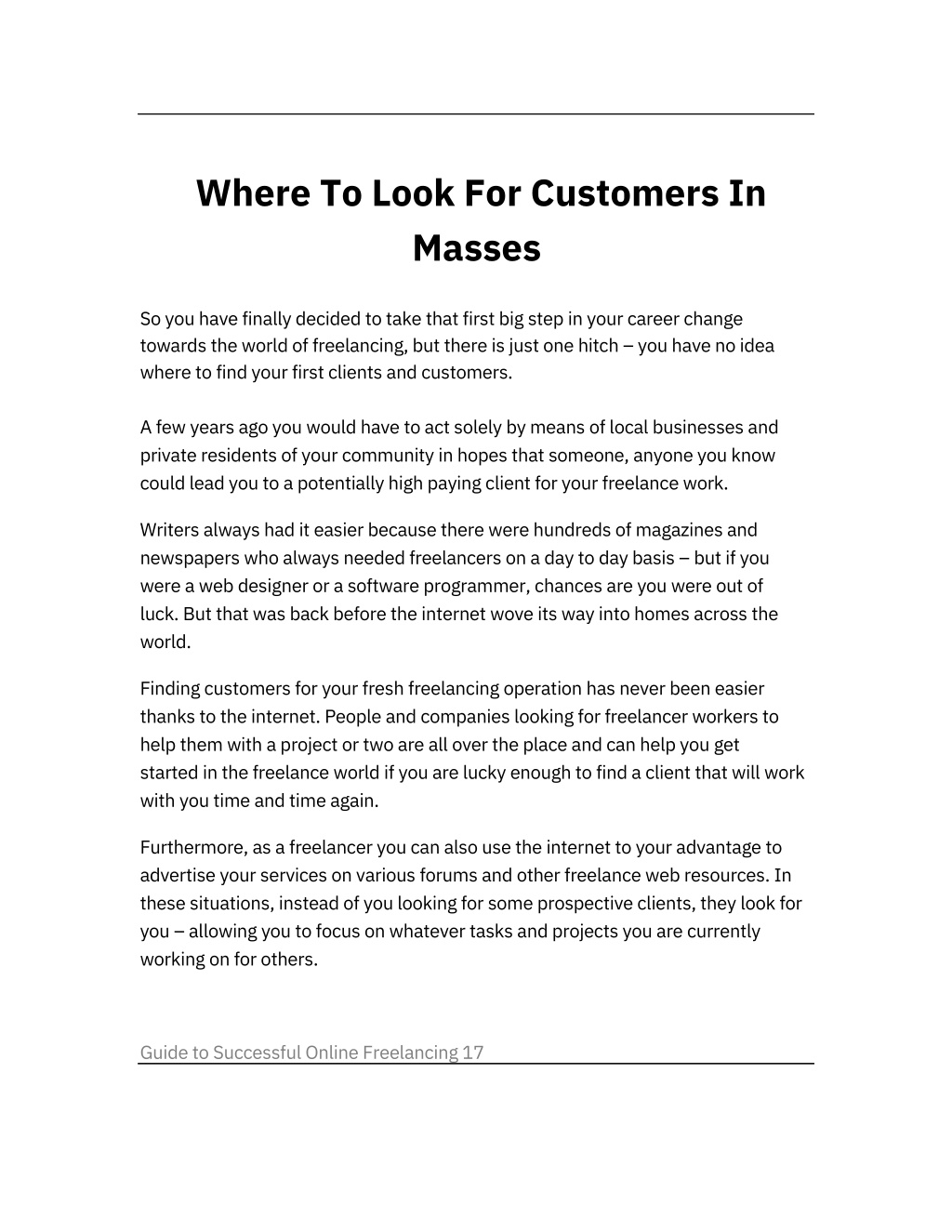 Where To Look For Customers In Masses

So you have finally decided to take that first big step in your career change towards the world of freelancing, but there is just one hitch – you have no idea where to find your first clients and customers.

A few years ago you would have to act solely by means of local businesses and private residents of your community in hopes that someone, anyone you know could lead you to a potentially high paying client for your freelance work.

Writers always had it easier because there were hundreds of magazines and newspapers who always needed freelancers on a day to day basis – but if you were a web designer or a software programmer, chances are you were out of luck. But that was back before the internet wove its way into homes across the world.

Finding customers for your fresh freelancing operation has never been easier thanks to the internet. People and companies looking for freelancer workers to help them with a project or two are all over the place and can help you get started in the freelance world if you are lucky enough to find a client that will work with you time and time again.

Furthermore, as a freelancer you can also use the internet to your advantage to advertise your services on various forums and other freelance web resources. In these situations, instead of you looking for some prospective clients, they look for you – allowing you to focus on whatever tasks and projects you are currently working on for others.

Guide to Successful Online Freelancing 17